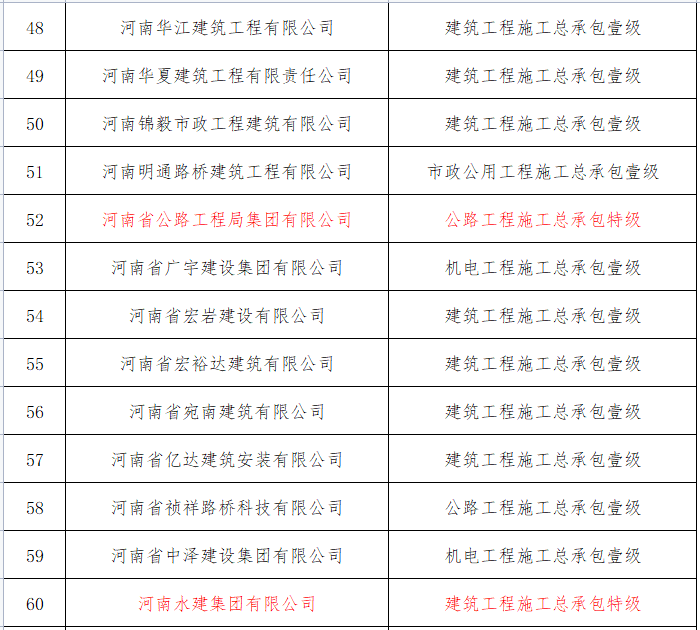 | 48 | 河南华江建筑工程有限公司 | 建筑工程施工总承包壹级 |
|---|---|---|
| 49 | 河南华夏建筑工程有限责任公司 | 建筑工程施工总承包壹级 |
| 50 | 河南锦毅市政工程建筑有限公司 | 建筑工程施工总承包壹级 |
| 51 | 河南明通路桥建筑工程有限公司 | 市政公用工程施工总承包壹级 |
| 52 | 河南省公路工程局集团有限公司 | 公路工程施工总承包特级 |
| 53 | 河南省广宇建设集团有限公司 | 机电工程施工总承包壹级 |
| 54 | 河南省宏岩建设有限公司 | 建筑工程施工总承包壹级 |
| 55 | 河南省宏裕达建筑有限公司 | 建筑工程施工总承包壹级 |
| 56 | 河南省宛南建筑有限公司 | 建筑工程施工总承包壹级 |
| 57 | 河南省亿达建筑安装有限公司 | 建筑工程施工总承包壹级 |
| 58 | 河南省祯祥路桥科技有限公司 | 公路工程施工总承包壹级 |
| 59 | 河南省中泽建设集团有限公司 | 机电工程施工总承包壹级 |
| 60 | 河南水建集团有限公司 | 建筑工程施工总承包特级 |